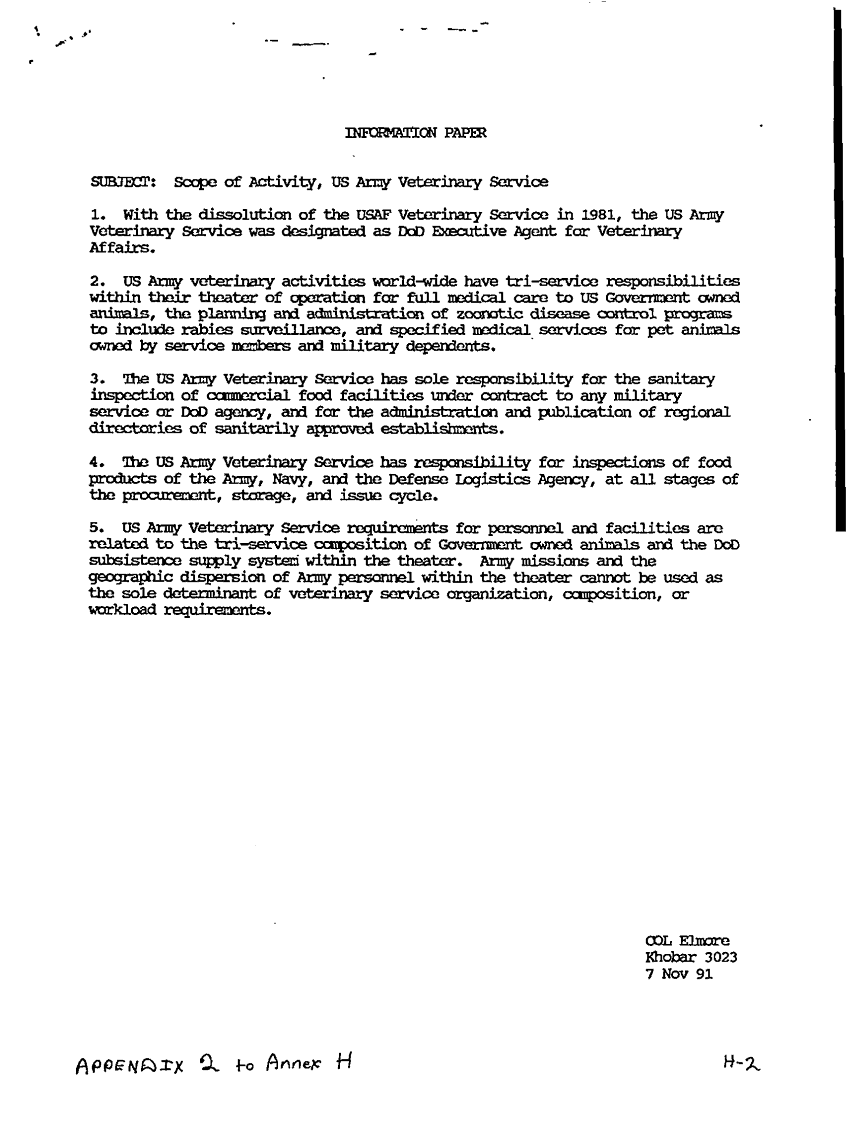 INFORMATION PAPER

SUBJECT: Scope of Activity, US Army Veterinary Service

1. With the dissolution of the USAF Veterinary Service in 1981, the US Army Veterinary Service was designated as DoD Executive Agent for Veterinary Affairs.

2. US Army veterinary activities world-wide have tri-service responsibilities within their theater of operation for full medical care to US Government owned animals, the planning and administration of zoonotic disease control programs to include rabies surveillance, and specified medical services for pet animals owned by service members and military dependents.

3. The US Army Veterinary Service has sole responsibility for the sanitary inspection of commercial food facilities under contract to any military service or DoD agency, and for the administration and publication of regional directories of sanitarily approved establishments.

4. The US Army Veterinary Service has responsibility for inspections of food products of the Army, Navy, and the Defense Logistics Agency, at all stages of the procurement, storage, and issue cycle.

5. US Army Veterinary Service requirements for personnel and facilities are related to the tri-service composition of Government owned animals and the DoD subsistence supply system within the theater. Army missions and the geographic dispersion of Army personnel within the theater cannot be used as the sole determinant of veterinary service organization, composition, or workload requirements.

COL Elmore
Khobar 3023
7 Nov 91

APPENDIX 2 to Annex H

H-2